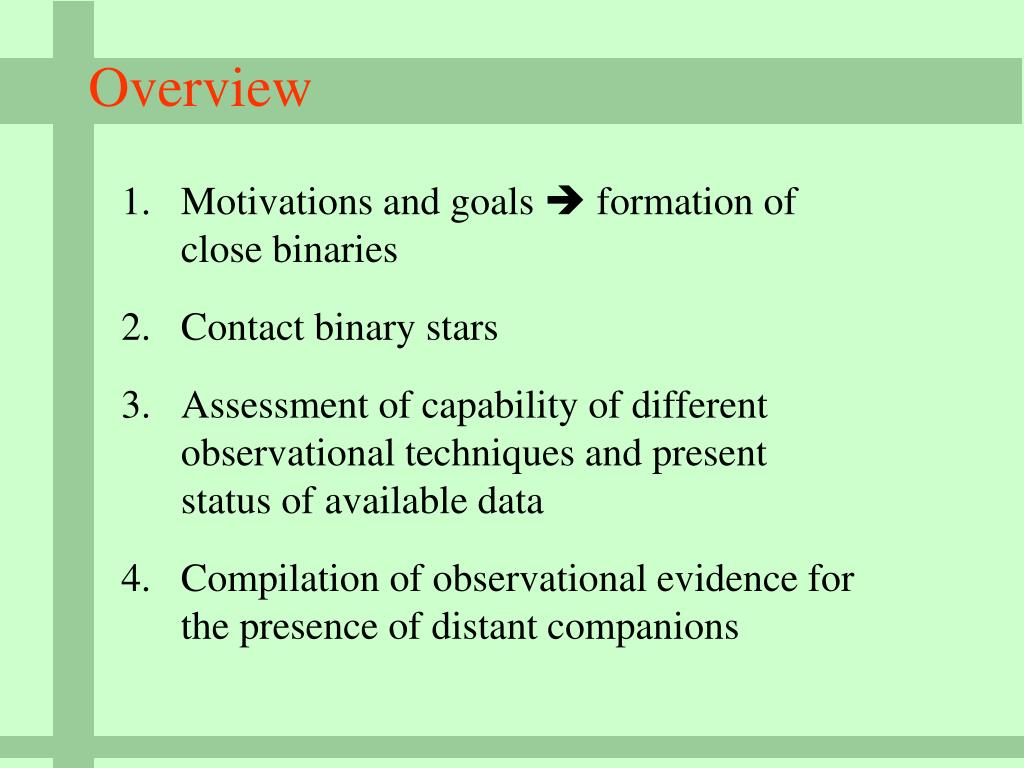 Overview

1. Motivations and goals ➔ formation of close binaries

2. Contact binary stars

3. Assessment of capability of different observational techniques and present status of available data

4. Compilation of observational evidence for the presence of distant companions